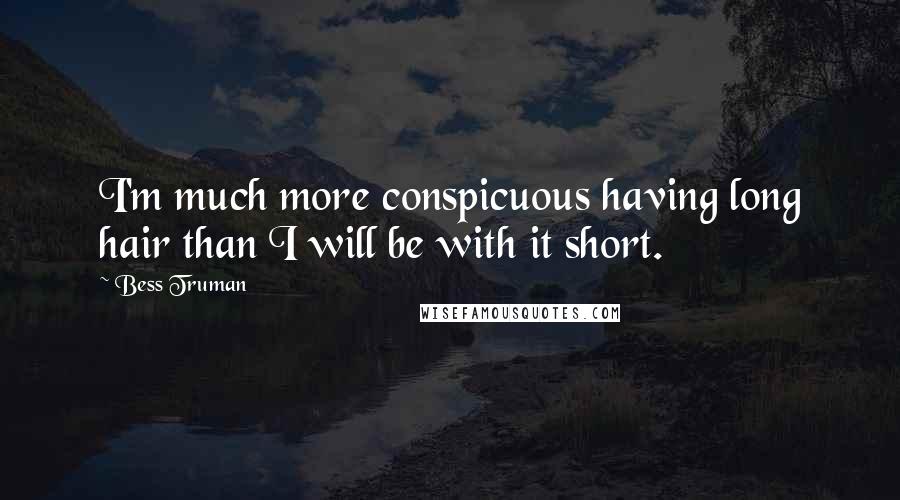 I'm much more conspicuous having long hair than I will be with it short.

~ Bess Truman

WISEFAMOUSQUOTES.COM